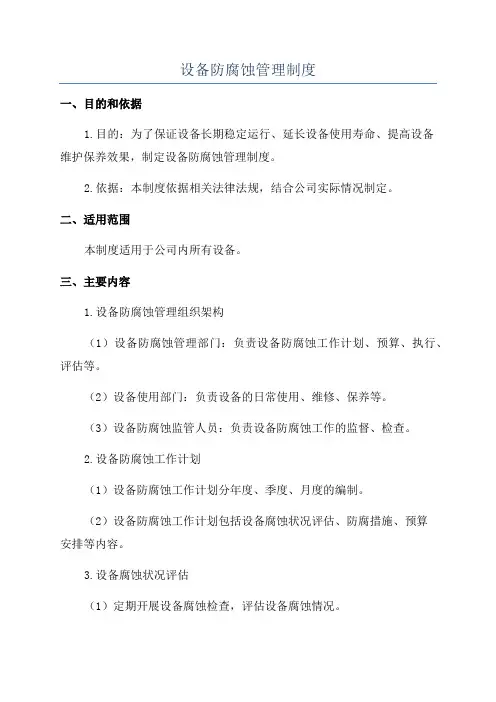 设备防腐蚀管理制度

一、目的和依据

1.目的：为了保证设备长期稳定运行、延长设备使用寿命、提高设备维护保养效果，制定设备防腐蚀管理制度。

2.依据：本制度依据相关法律法规，结合公司实际情况制定。

二、适用范围

本制度适用于公司内所有设备。

三、主要内容

1.设备防腐蚀管理组织架构

（1）设备防腐蚀管理部门：负责设备防腐蚀工作计划、预算、执行、评估等。

（2）设备使用部门：负责设备的日常使用、维修、保养等。

（3）设备防腐蚀监管人员：负责设备防腐蚀工作的监督、检查。

2.设备防腐蚀工作计划

（1）设备防腐蚀工作计划分年度、季度、月度的编制。

（2）设备防腐蚀工作计划包括设备腐蚀状况评估、防腐措施、预算安排等内容。

3.设备腐蚀状况评估

（1）定期开展设备腐蚀检查，评估设备腐蚀情况。